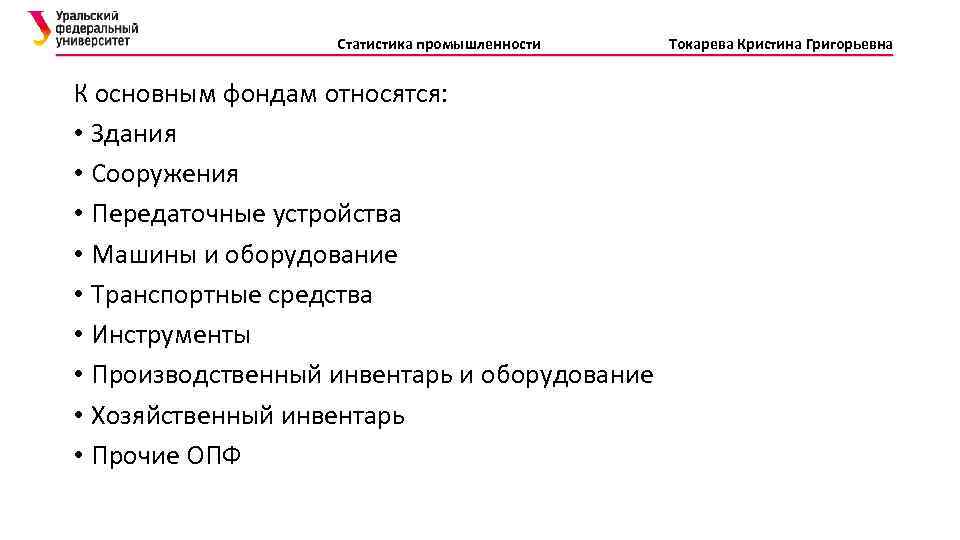 Уральский федеральный университет

Статистика промышленности

Токарева Кристина Григорьевна

К основным фондам относятся:
• Здания
• Сооружения
• Передаточные устройства
• Машины и оборудование
• Транспортные средства
• Инструменты
• Производственный инвентарь и оборудование
• Хозяйственный инвентарь
• Прочие ОПФ